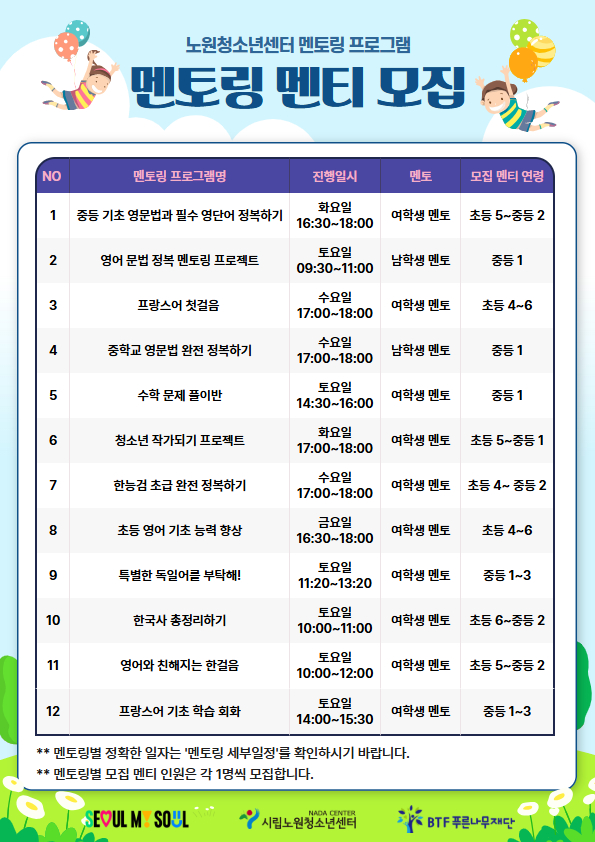 노원청소년센터 멘토링 프로그램

멘토링 멘티 모집

| NO | 멘토링 프로그램명 | 진행일시 | 멘토 | 모집 멘티 연령 |
|---|---|---|---|---|
| 1 | 중등 기초 영문법과 필수 영단어 정복하기 | 화요일 16:30~18:00 | 여학생 멘토 | 초등 5~중등 2 |
| 2 | 영어 문법 정복 멘토링 프로젝트 | 토요일 09:30~11:00 | 남학생 멘토 | 중등 1 |
| 3 | 프랑스어 첫걸음 | 수요일 17:00~18:00 | 여학생 멘토 | 초등 4~6 |
| 4 | 중학교 영문법 완전 정복하기 | 수요일 17:00~18:00 | 남학생 멘토 | 중등 1 |
| 5 | 수학 문제 풀이반 | 토요일 14:30~16:00 | 여학생 멘토 | 중등 1 |
| 6 | 청소년 작가되기 프로젝트 | 화요일 17:00~18:00 | 여학생 멘토 | 초등 5~중등 1 |
| 7 | 한능검 초급 완전 정복하기 | 수요일 17:00~18:00 | 여학생 멘토 | 초등 4~ 중등 2 |
| 8 | 초등 영어 기초 능력 향상 | 금요일 16:30~18:00 | 여학생 멘토 | 초등 4~6 |
| 9 | 특별한 독일어를 부탁해! | 토요일 11:20~13:20 | 여학생 멘토 | 중등 1~3 |
| 10 | 한국사 총정리하기 | 토요일 10:00~11:00 | 여학생 멘토 | 초등 6~중등 2 |
| 11 | 영어와 친해지는 한걸음 | 토요일 10:00~12:00 | 여학생 멘토 | 초등 5~중등 2 |
| 12 | 프랑스어 기초 학습 회화 | 토요일 14:00~15:30 | 여학생 멘토 | 중등 1~3 |

** 멘토링별 정확한 일자는 '멘토링 세부일정'를 확인하시기 바랍니다.
** 멘토링별 모집 멘티 인원은 각 1명씩 모집합니다.

SEOUL MY SOUL  NADA CENTER 시립노원청소년센터  BTF 푸른나무재단